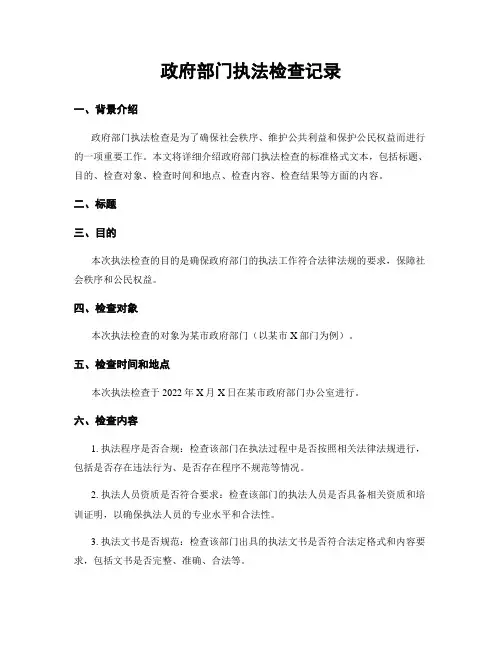 政府部门执法检查记录

一、背景介绍

政府部门执法检查是为了确保社会秩序、维护公共利益和保护公民权益而进行的一项重要工作。本文将详细介绍政府部门执法检查的标准格式文本，包括标题、目的、检查对象、检查时间和地点、检查内容、检查结果等方面的内容。

二、标题

三、目的

本次执法检查的目的是确保政府部门的执法工作符合法律法规的要求，保障社会秩序和公民权益。

四、检查对象

本次执法检查的对象为某市政府部门（以某市 X 部门为例）。

五、检查时间和地点

本次执法检查于 2022 年 X 月 X 日在某市政府部门办公室进行。

六、检查内容

1. 执法程序是否合规：检查该部门在执法过程中是否按照相关法律法规进行，包括是否存在违法行为、是否存在程序不规范等情况。

2. 执法人员资质是否符合要求：检查该部门的执法人员是否具备相关资质和培训证明，以确保执法人员的专业水平和合法性。

3. 执法文书是否规范：检查该部门出具的执法文书是否符合法定格式和内容要求，包括文书是否完整、准确、合法等。